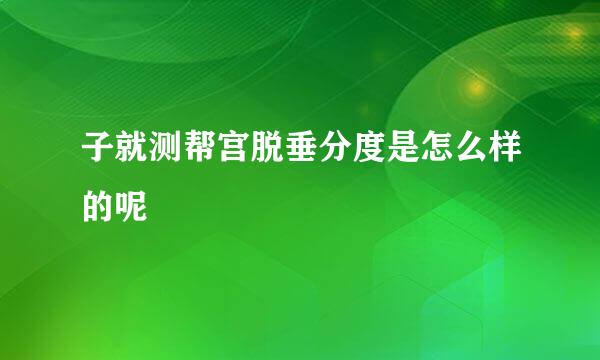 子就测帮宫脱垂分度是怎么样的呢